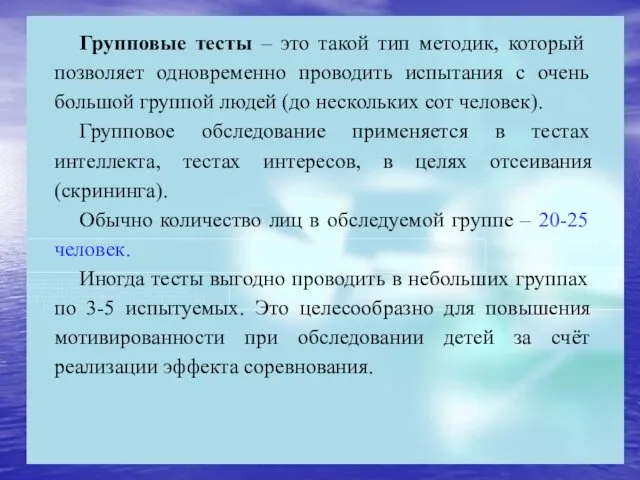 Групповые тесты – это такой тип методик, который позволяет одновременно проводить испытания с очень большой группой людей (до нескольких сот человек).

Групповое обследование применяется в тестах интеллекта, тестах интересов, в целях отсеивания (скрининга).

Обычно количество лиц в обследуемой группе – 20-25 человек.

Иногда тесты выгодно проводить в небольших группах по 3-5 испытуемых. Это целесообразно для повышения мотивированности при обследовании детей за счёт реализации эффекта соревнования.